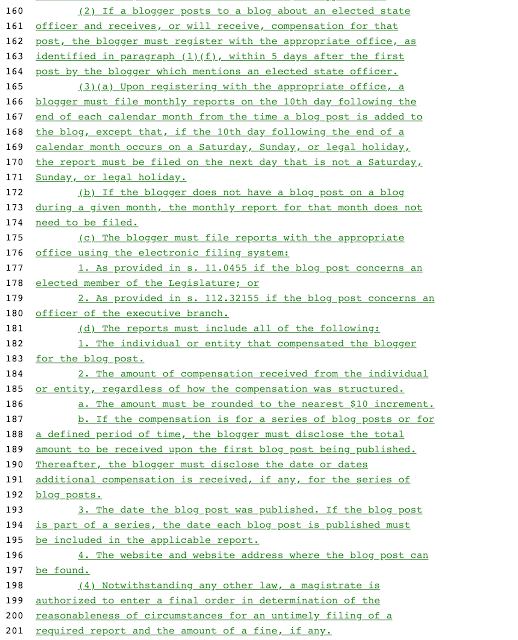 160 (2) If a blogger posts to a blog about an elected state
161 officer and receives, or will receive, compensation for that
162 post, the blogger must register with the appropriate office, as
163 identified in paragraph (1)(f), within 5 days after the first
164 post by the blogger which mentions an elected state officer.
165 (3)(a) Upon registering with the appropriate office, a
166 blogger must file monthly reports on the 10th day following the
167 end of each calendar month from the time a blog post is added to
168 the blog, except that, if the 10th day following the end of a
169 calendar month occurs on a Saturday, Sunday, or legal holiday,
170 the report must be filed on the next day that is not a Saturday,
171 Sunday, or legal holiday.
172 (b) If the blogger does not have a blog post on a blog
173 during a given month, the monthly report for that month does not
174 need to be filed.
175 (c) The blogger must file reports with the appropriate
176 office using the electronic filing system:
177 1. As provided in s. 11.0455 if the blog post concerns an
178 elected member of the Legislature; or
179 2. As provided in s. 112.32155 if the blog post concerns an
180 officer of the executive branch.
181 (d) The reports must include all of the following:
182 1. The individual or entity that compensated the blogger
183 for the blog post.
184 2. The amount of compensation received from the individual
185 or entity, regardless of how the compensation was structured.
186 a. The amount must be rounded to the nearest $10 increment.
187 b. If the compensation is for a series of blog posts or for
188 a defined period of time, the blogger must disclose the total
189 amount to be received upon the first blog post being published.
190 Thereafter, the blogger must disclose the date or dates
191 additional compensation is received, if any, for the series of
192 blog posts.
193 3. The date the blog post was published. If the blog post
194 is part of a series, the date each blog post is published must
195 be included in the applicable report.
196 4. The website and website address where the blog post can
197 be found.
198 (4) Notwithstanding any other law, a magistrate is
199 authorized to enter a final order in determination of the
200 reasonableness of circumstances for an untimely filing of a
201 required report and the amount of a fine, if any.